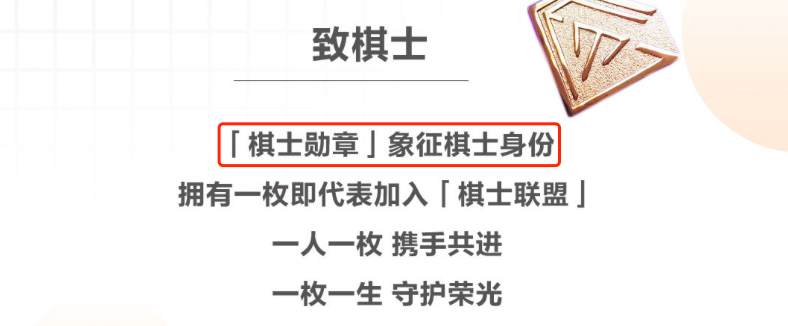 致棋士

「棋士勋章」象征棋士身份

拥有一枚即代表加入「棋士联盟」

一人一枚 携手共进

一枚一生 守护荣光